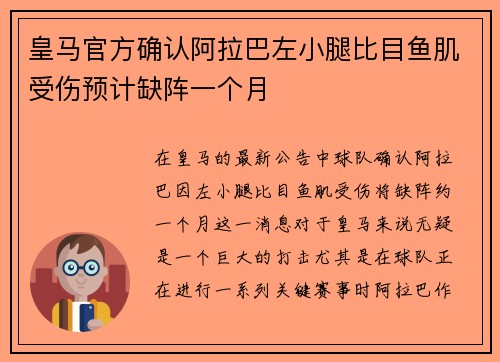 皇马官方确认阿拉巴左小腿比目鱼肌受伤预计缺阵一个月

在皇马的最新公告中球队确认阿拉巴因左小腿比目鱼肌受伤将缺阵约一个月这一消息对于皇马来说无疑是一个巨大的打击尤其是在球队正在进行一系列关键赛事时阿拉巴作